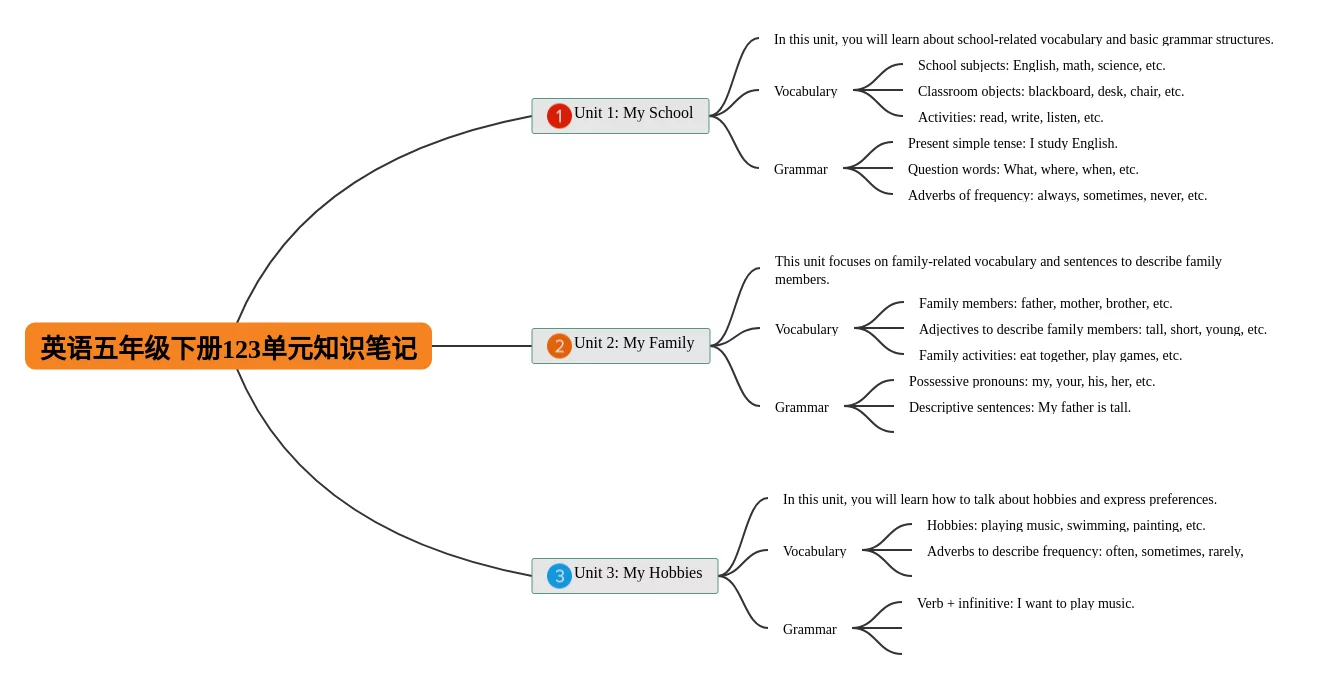 英语五年级下册123单元知识笔记

1 Unit 1: My School

In this unit, you will learn about school-related vocabulary and basic grammar structures.

Vocabulary

School subjects: English, math, science, etc.

Classroom objects: blackboard, desk, chair, etc.

Activities: read, write, listen, etc.

Grammar

Present simple tense: I study English.

Question words: What, where, when, etc.

Adverbs of frequency: always, sometimes, never, etc.

2 Unit 2: My Family

This unit focuses on family-related vocabulary and sentences to describe family members.

Vocabulary

Family members: father, mother, brother, etc.

Adjectives to describe family members: tall, short, young, etc.

Family activities: eat together, play games, etc.

Grammar

Possessive pronouns: my, your, his, her, etc.

Descriptive sentences: My father is tall.

3 Unit 3: My Hobbies

In this unit, you will learn how to talk about hobbies and express preferences.

Vocabulary

Hobbies: playing music, swimming, painting, etc.

Adverbs to describe frequency: often, sometimes, rarely,

Grammar

Verb + infinitive: I want to play music.